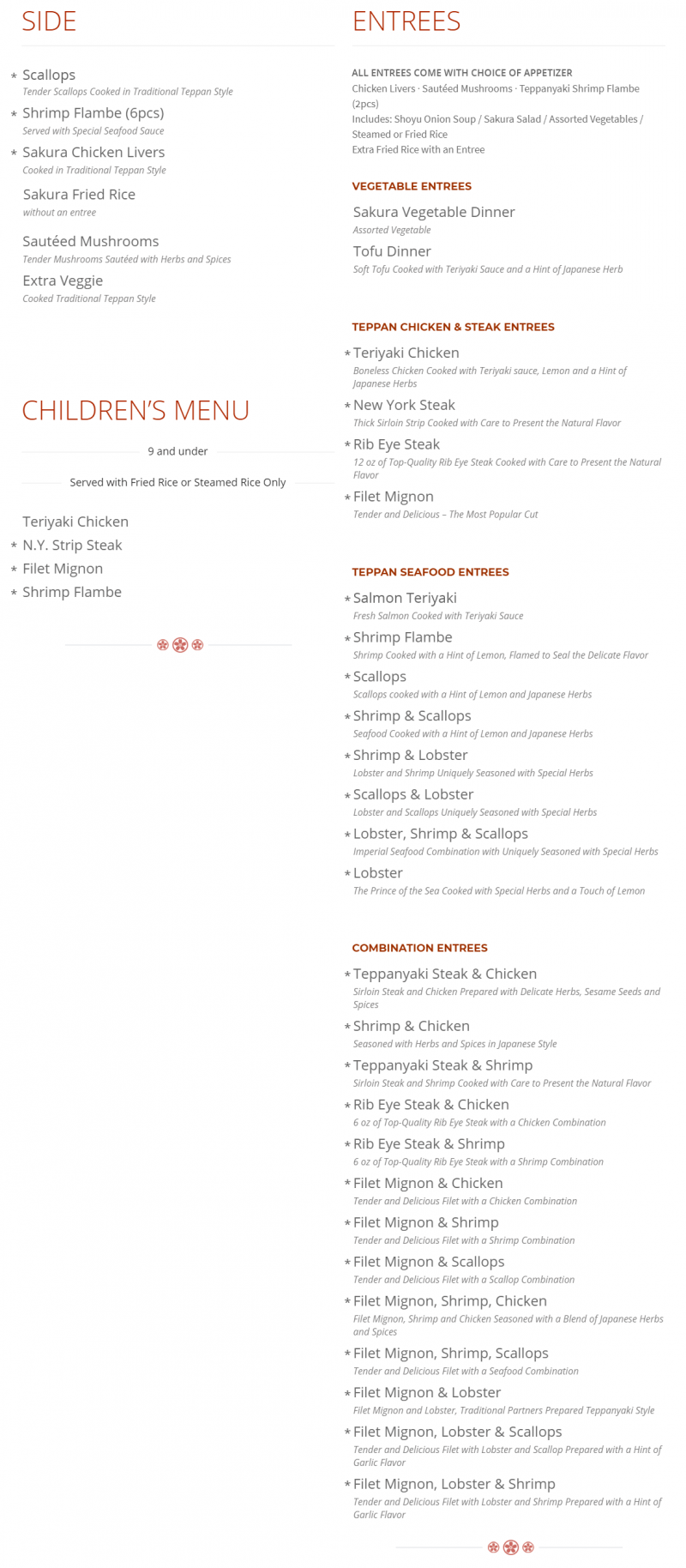 SIDE

* Scallops
Tender Scallops Cooked in Traditional Teppan Style

* Shrimp Flambe (6pcs)
Served with Special Seafood Sauce

* Sakura Chicken Livers
Cooked in Traditional Teppan Style

Sakura Fried Rice
without an entree

Sautéed Mushrooms
Tender Mushrooms Sautéed with Herbs and Spices

Extra Veggie
Cooked Traditional Teppan Style

CHILDREN'S MENU

9 and under

Served with Fried Rice or Steamed Rice Only

Teriyaki Chicken
* N.Y. Strip Steak
* Filet Mignon
* Shrimp Flambe

ENTREES

ALL ENTREES COME WITH CHOICE OF APPETIZER
Chicken Livers · Sautéed Mushrooms · Teppanyaki Shrimp Flambe (2pcs)
Includes: Shoyu Onion Soup / Sakura Salad / Assorted Vegetables / Steamed or Fried Rice
Extra Fried Rice with an Entree

VEGETABLE ENTREES

Sakura Vegetable Dinner
Assorted Vegetable

Tofu Dinner
Soft Tofu Cooked with Teriyaki Sauce and a Hint of Japanese Herb

TEPPAN CHICKEN & STEAK ENTREES

* Teriyaki Chicken
Boneless Chicken Cooked with Teriyaki sauce, Lemon and a Hint of Japanese Herbs

* New York Steak
Thick Sirloin Strip Cooked with Care to Present the Natural Flavor

* Rib Eye Steak
12 oz of Top-Quality Rib Eye Steak Cooked with Care to Present the Natural Flavor

* Filet Mignon
Tender and Delicious – The Most Popular Cut

TEPPAN SEAFOOD ENTREES

* Salmon Teriyaki
Fresh Salmon Cooked with Teriyaki Sauce

* Shrimp Flambe
Shrimp Cooked with a Hint of Lemon, Flamed to Seal the Delicate Flavor

* Scallops
Scallops cooked with a Hint of Lemon and Japanese Herbs

* Shrimp & Scallops
Seafood Cooked with a Hint of Lemon and Japanese Herbs

* Shrimp & Lobster
Lobster and Shrimp Uniquely Seasoned with Special Herbs

* Scallops & Lobster
Lobster and Scallops Uniquely Seasoned with Special Herbs

* Lobster, Shrimp & Scallops
Imperial Seafood Combination with Uniquely Seasoned with Special Herbs

* Lobster
The Prince of the Sea Cooked with Special Herbs and a Touch of Lemon

COMBINATION ENTREES

* Teppanyaki Steak & Chicken
Sirloin Steak and Chicken Prepared with Delicate Herbs, Sesame Seeds and Spices

* Shrimp & Chicken
Seasoned with Herbs and Spices in Japanese Style

* Teppanyaki Steak & Shrimp
Sirloin Steak and Shrimp Cooked with Care to Present the Natural Flavor

* Rib Eye Steak & Chicken
6 oz of Top-Quality Rib Eye Steak with a Chicken Combination

* Rib Eye Steak & Shrimp
6 oz of Top-Quality Rib Eye Steak with a Shrimp Combination

* Filet Mignon & Chicken
Tender and Delicious Filet with a Chicken Combination

* Filet Mignon & Shrimp
Tender and Delicious Filet with a Shrimp Combination

* Filet Mignon & Scallops
Tender and Delicious Filet with a Scallop Combination

* Filet Mignon, Shrimp, Chicken
Filet Mignon, Shrimp and Chicken Seasoned with a Blend of Japanese Herbs and Spices

* Filet Mignon, Shrimp, Scallops
Tender and Delicious Filet with a Seafood Combination

* Filet Mignon & Lobster
Filet Mignon and Lobster, Traditional Partners Prepared Teppanyaki Style

* Filet Mignon, Lobster & Scallops
Tender and Delicious Filet with Lobster and Scallop Prepared with a Hint of Garlic Flavor

* Filet Mignon, Lobster & Shrimp
Tender and Delicious Filet with Lobster and Shrimp Prepared with a Hint of Garlic Flavor